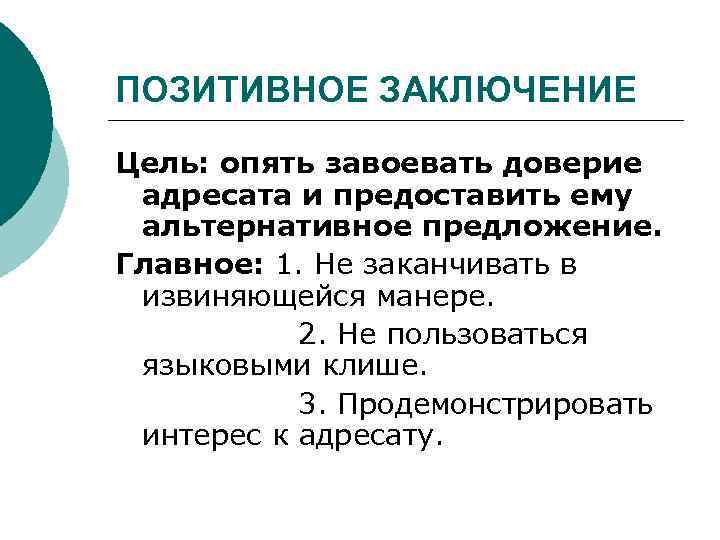 ПОЗИТИВНОЕ ЗАКЛЮЧЕНИЕ

Цель: опять завоевать доверие адресата и предоставить ему альтернативное предложение.

Главное: 1. Не заканчивать в извиняющейся манере.

2. Не пользоваться языковыми клише.

3. Продемонстрировать интерес к адресату.